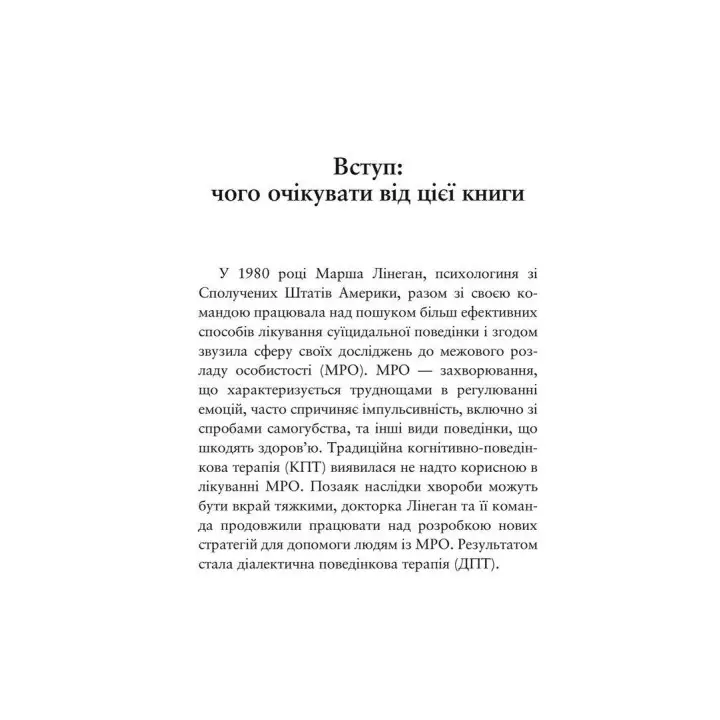 Вступ:
чого очікувати від цієї книги

У 1980 році Марша Лінеган, психологиня зі Сполучених Штатів Америки, разом зі своєю командою працювала над пошуком більш ефективних способів лікування суїцидальної поведінки і згодом звузила сферу своїх досліджень до межового розладу особистості (МРО). МРО — захворювання, що характеризується труднощами в регулюванні емоцій, часто спричиняє імпульсивність, включно зі спробами самогубства, та інші види поведінки, що шкодять здоров'ю. Традиційна когнітивно-поведінкова терапія (КПТ) виявилася не надто корисною в лікуванні МРО. Позаяк наслідки хвороби можуть бути вкрай тяжкими, докторка Лінеган та її команда продовжили працювати над розробкою нових стратегій для допомоги людям із МРО. Результатом стала діалектична поведінкова терапія (ДПТ).